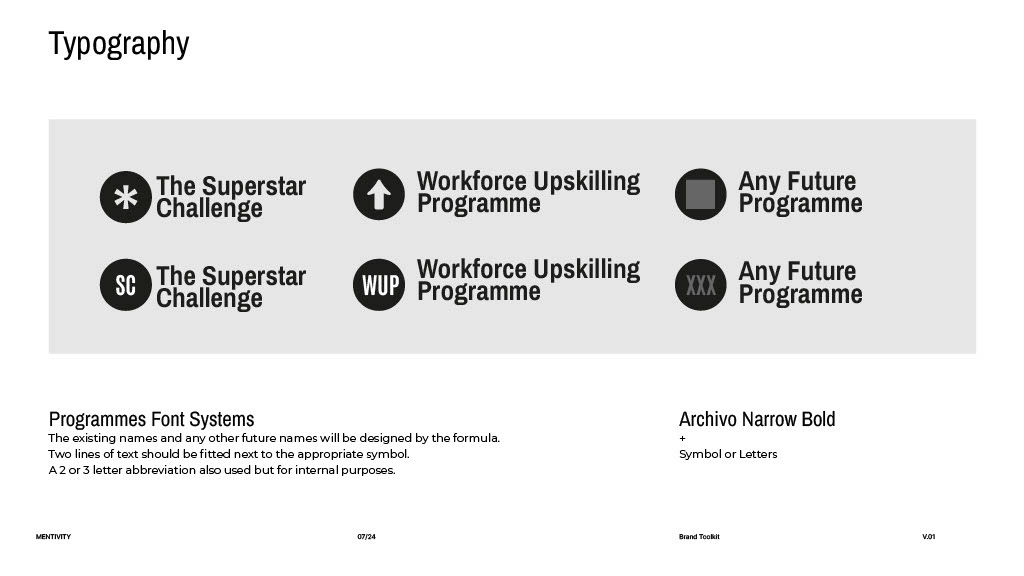 Typography

The Superstar Challenge

Workforce Upskilling Programme

Any Future Programme

SC The Superstar Challenge

WUP Workforce Upskilling Programme

XXX Any Future Programme

Programmes Font Systems
The existing names and any other future names will be designed by the formula.
Two lines of text should be fitted next to the appropriate symbol.
A 2 or 3 letter abbreviation also used but for internal purposes.

Archivo Narrow Bold
+
Symbol or Letters

MENTIVITY

07/24

Brand Toolkit

V.01